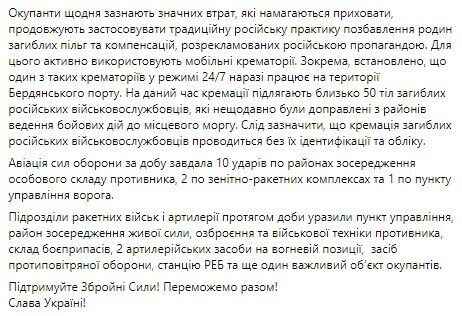 Окупанти щодня зазнають значних втрат, які намагаються приховати, продовжують застосовувати традиційну російську практику позбавлення родин загиблих пільг та компенсацій, розрекламованих російською пропагандою. Для цього активно використовують мобільні крематорії. Зокрема, встановлено, що один з таких крематоріїв у режимі 24/7 наразі працює на території Бердянського порту. На даний час кремації підлягають близько 50 тіл загиблих російських військовослужбовців, які нещодавно були доправлені з районів ведення бойових дій до місцевого моргу. Слід зазначити, що кремація загиблих російських військовослужбовців проводиться без їх ідентифікації та обліку.

Авіація сил оборони за добу завдала 10 ударів по районах зосередження особового складу противника, 2 по зенітно-ракетних комплексах та 1 по пункту управління ворога.

Підрозділи ракетних військ і артилерії протягом доби уразили пункт управління, район зосередження живої сили, озброєння та військової техніки противника, склад боєприпасів, 2 артилерійських засоби на вогневій позиції, засіб протиповітряної оборони, станцію РЕБ та ще один важливий об'єкт окупантів.

Підтримуйте Збройні Сили! Переможемо разом!
Слава Україні!